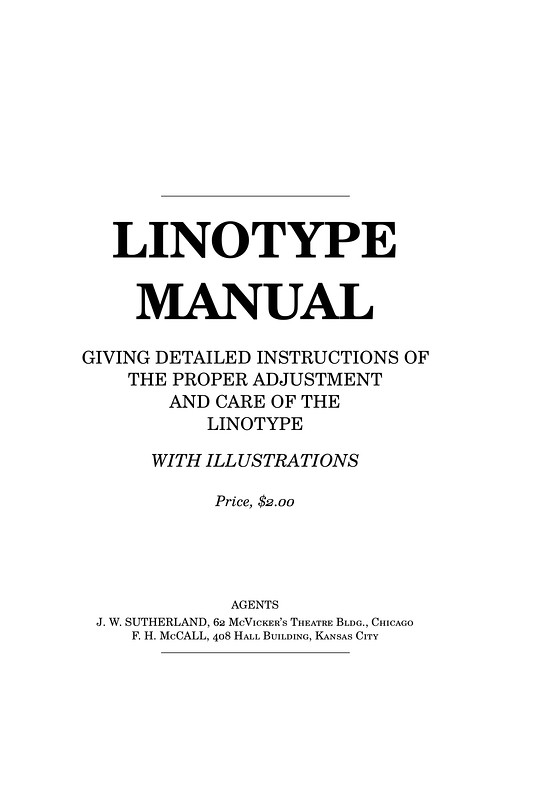 LINOTYPE MANUAL

GIVING DETAILED INSTRUCTIONS OF THE PROPER ADJUSTMENT AND CARE OF THE LINOTYPE

WITH ILLUSTRATIONS

Price, $2.00

AGENTS
J. W. SUTHERLAND, 62 McVicker's Theatre Bldg., Chicago
F. H. McCALL, 408 Hall Building, Kansas City